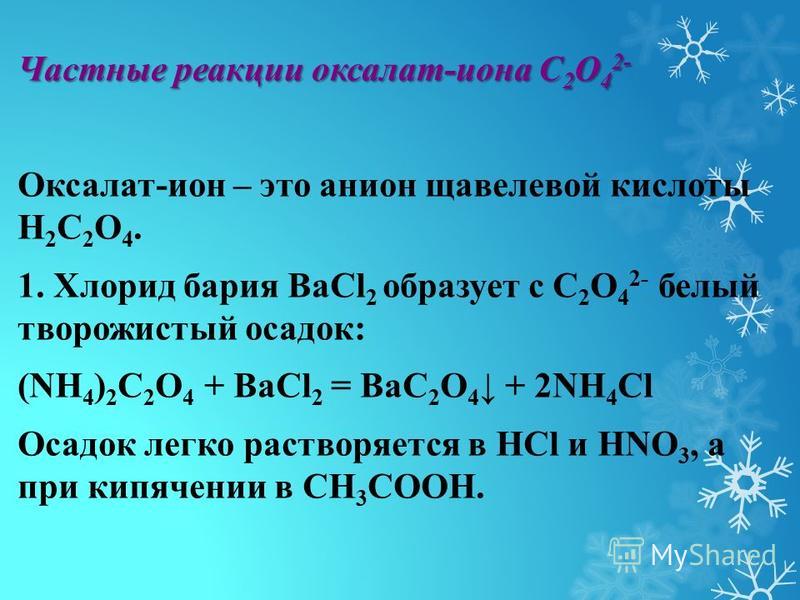 Частные реакции оксалат-иона $C_2O_4^{2-}$

Оксалат-ион – это анион щавелевой кислоты $H_2C_2O_4$.

1. Хлорид бария $BaCl_2$ образует с $C_2O_4^{2-}$ белый творожистый осадок:

$(NH_4)_2C_2O_4 + BaCl_2 = BaC_2O_4\downarrow + 2NH_4Cl$

Осадок легко растворяется в $HCl$ и $HNO_3$, а при кипячении в $CH_3COOH$.

MyShared